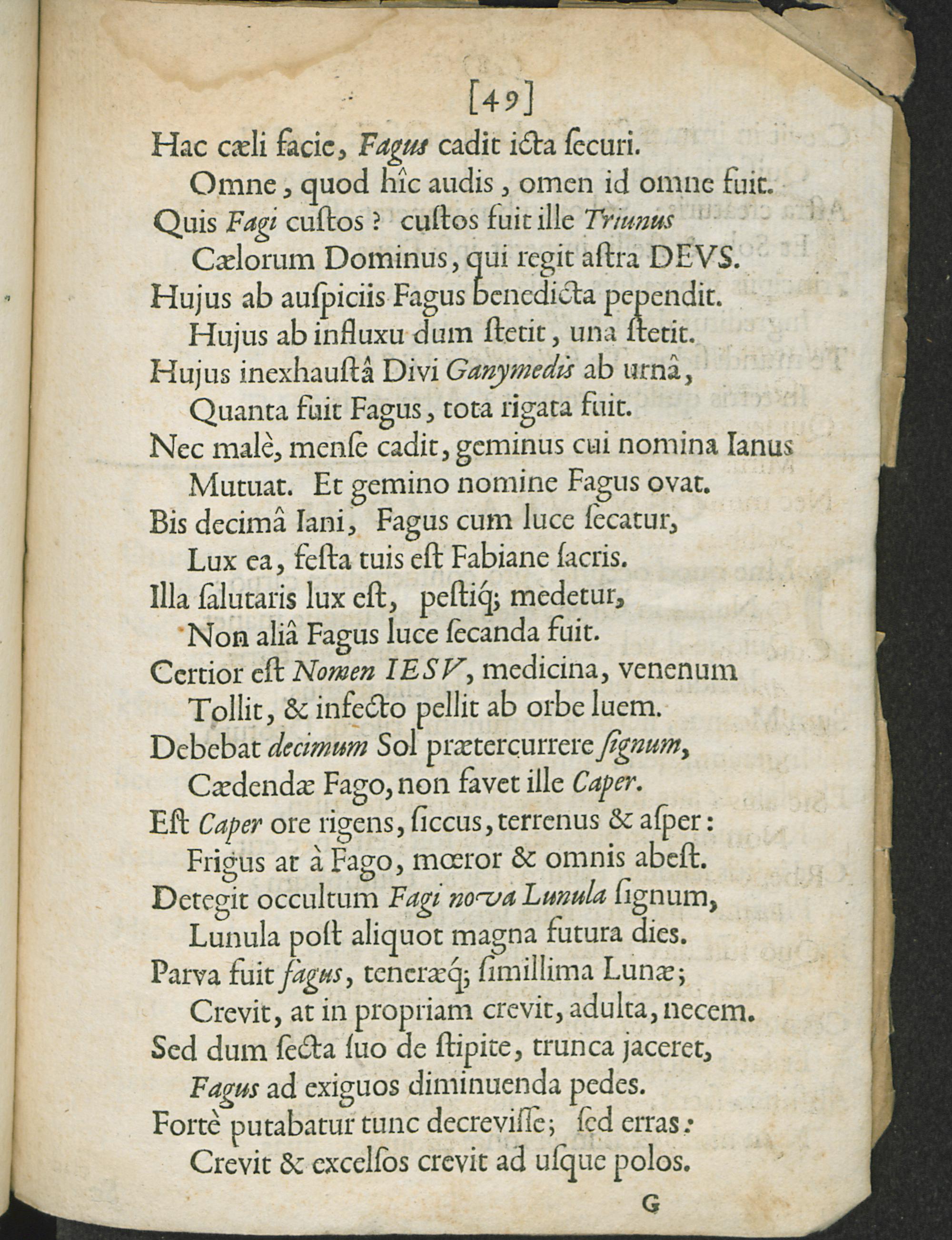 [49]

Hac cæli facie, Fagus cadit icta securi.
Omne, quod hîc audis, omen id omne fuit.
Quis Fagi custos? custos fuit ille Triunus
Cælorum Dominus, qui regit astra DEVS.
Hujus ab auspiciis Fagus benedicta pependit.
Hujus ab influxu dum stetit, una stetit.
Hujus inexhaustâ Divi Ganymedis ab urnâ,
Quanta fuit Fagus, tota rigata fuit.
Nec malè, mense cadit, geminus cui nomina Ianus
Mutuat. Et gemino nomine Fagus ovat.
Bis decimâ Iani, Fagus cum luce secatur,
Lux ea, festa tuis est Fabiane sacris.
Illa salutaris lux est, pestiq; medetur,
Non aliâ Fagus luce secanda fuit.
Certior est Nomen IESV, medicina, venenum
Tollit, & infecto pellit ab orbe luem.
Debebat decimum Sol prætercurrere signum,
Cædendæ Fago, non favet ille Caper.
Est Caper ore rigens, siccus, terrenus & asper:
Frigus at à Fago, mœror & omnis abest.
Detegit occultum Fagi nova Lunula signum,
Lunula post aliquot magna futura dies.
Parva fuit fagus, teneræq; simillima Lunæ;
Crevit, at in propriam crevit, adulta, necem.
Sed dum secta suo de stipite, trunca jaceret,
Fagus ad exiguos diminuenda pedes.
Fortè putabatur tunc decrevisse; sed erras:
Crevit & excelsos crevit ad usque polos.

G